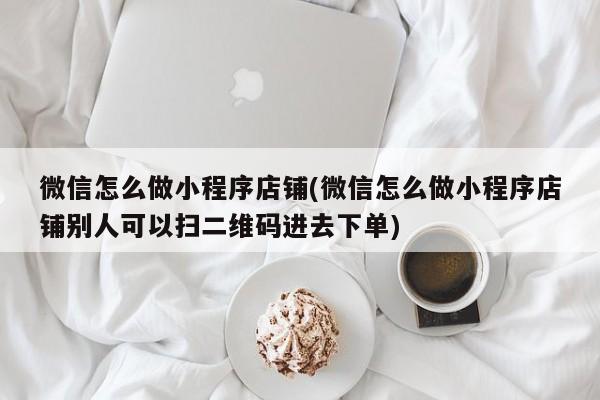 微信怎么做小程序店铺(微信怎么做小程序店铺别人可以扫二维码进去下单)